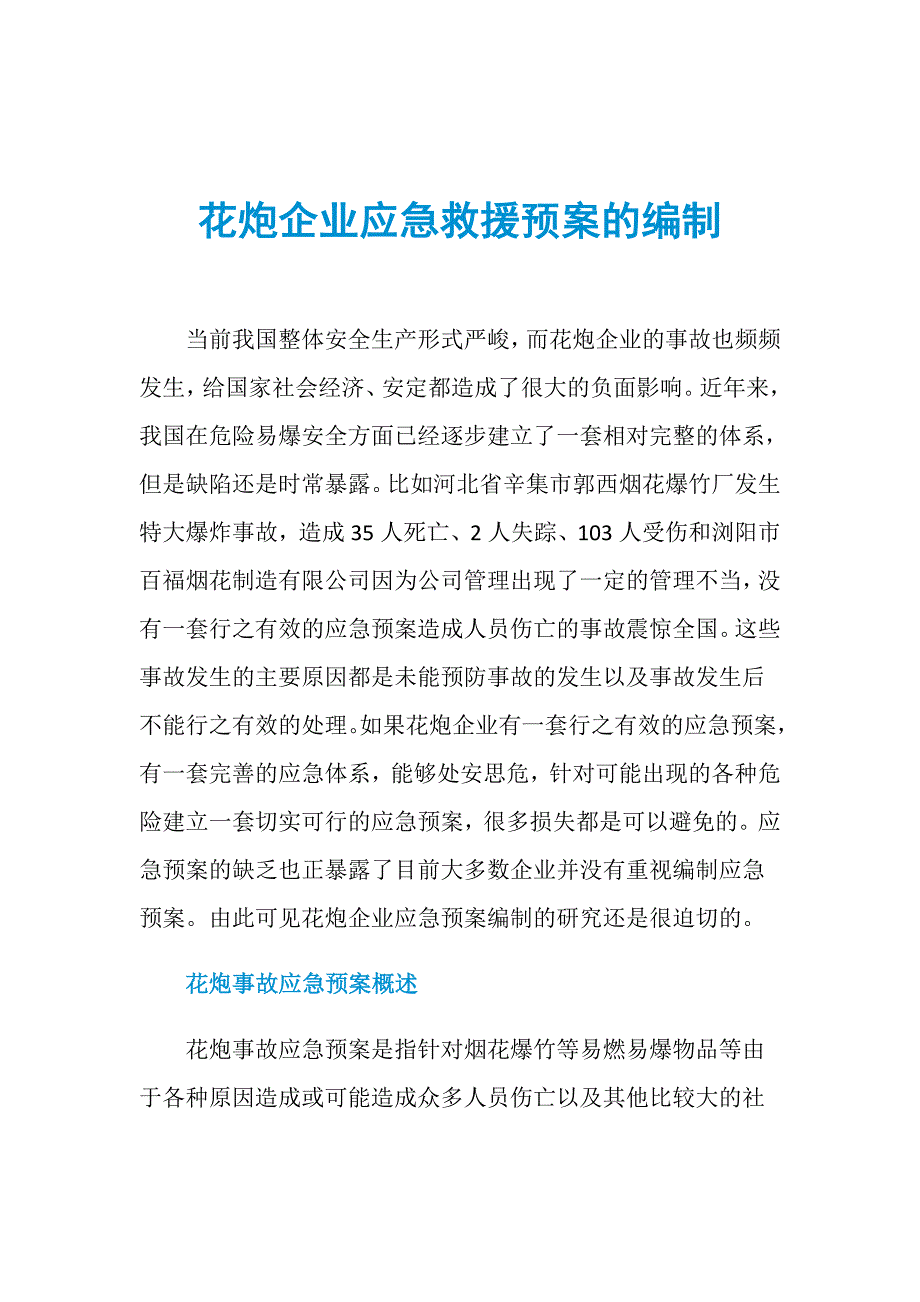 花炮企业应急救援预案的编制

当前我国整体安全生产形式严峻，而花炮企业的事故也频频发生，给国家社会经济、安定都造成了很大的负面影响。近年来，我国在危险易爆安全方面已经逐步建立了一套相对完整的体系，但是缺陷还是时常暴露。比如河北省辛集市郭西烟花爆竹厂发生特大爆炸事故，造成 35 人死亡、2 人失踪、103 人受伤和浏阳市百福烟花制造有限公司因为公司管理出现了一定的管理不当，没有一套行之有效的应急预案造成人员伤亡的事故震惊全国。这些事故发生的主要原因都是未能预防事故的发生以及事故发生后不能行之有效的处理。如果花炮企业有一套行之有效的应急预案，有一套完善的应急体系，能够处安思危，针对可能出现的各种危险建立一套切实可行的应急预案，很多损失都是可以避免的。应急预案的缺乏也正暴露了目前大多数企业并没有重视编制应急预案。由此可见花炮企业应急预案编制的研究还是很迫切的。

花炮事故应急预案概述

花炮事故应急预案是指针对烟花爆竹等易燃易爆物品等由于各种原因造成或可能造成众多人员伤亡以及其他比较大的社